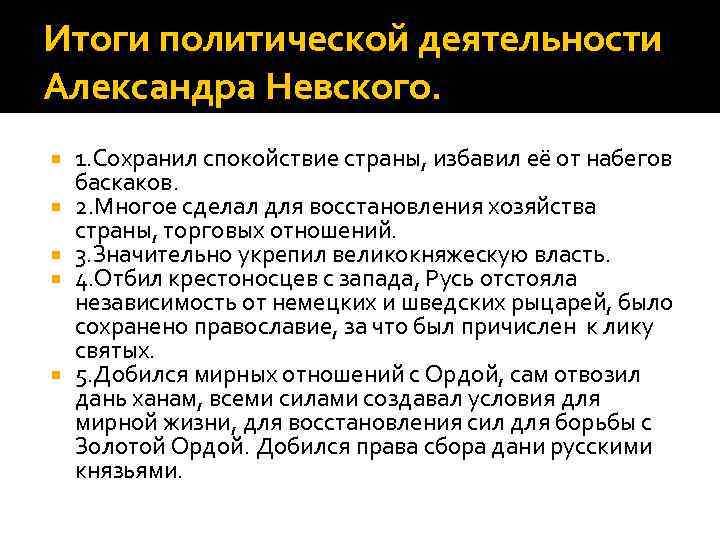 Итоги политической деятельности Александра Невского.

1.Сохранил спокойствие страны, избавил её от набегов баскаков.
2.Многое сделал для восстановления хозяйства страны, торговых отношений.
3.Значительно укрепил великокняжескую власть.
4.Отбил крестоносцев с запада, Русь отстояла независимость от немецких и шведских рыцарей, было сохранено православие, за что был причислен к лику святых.
5.Добился мирных отношений с Ордой, сам отвозил дань ханам, всеми силами создавал условия для мирной жизни, для восстановления сил для борьбы с Золотой Ордой. Добился права сбора дани русскими князьями.